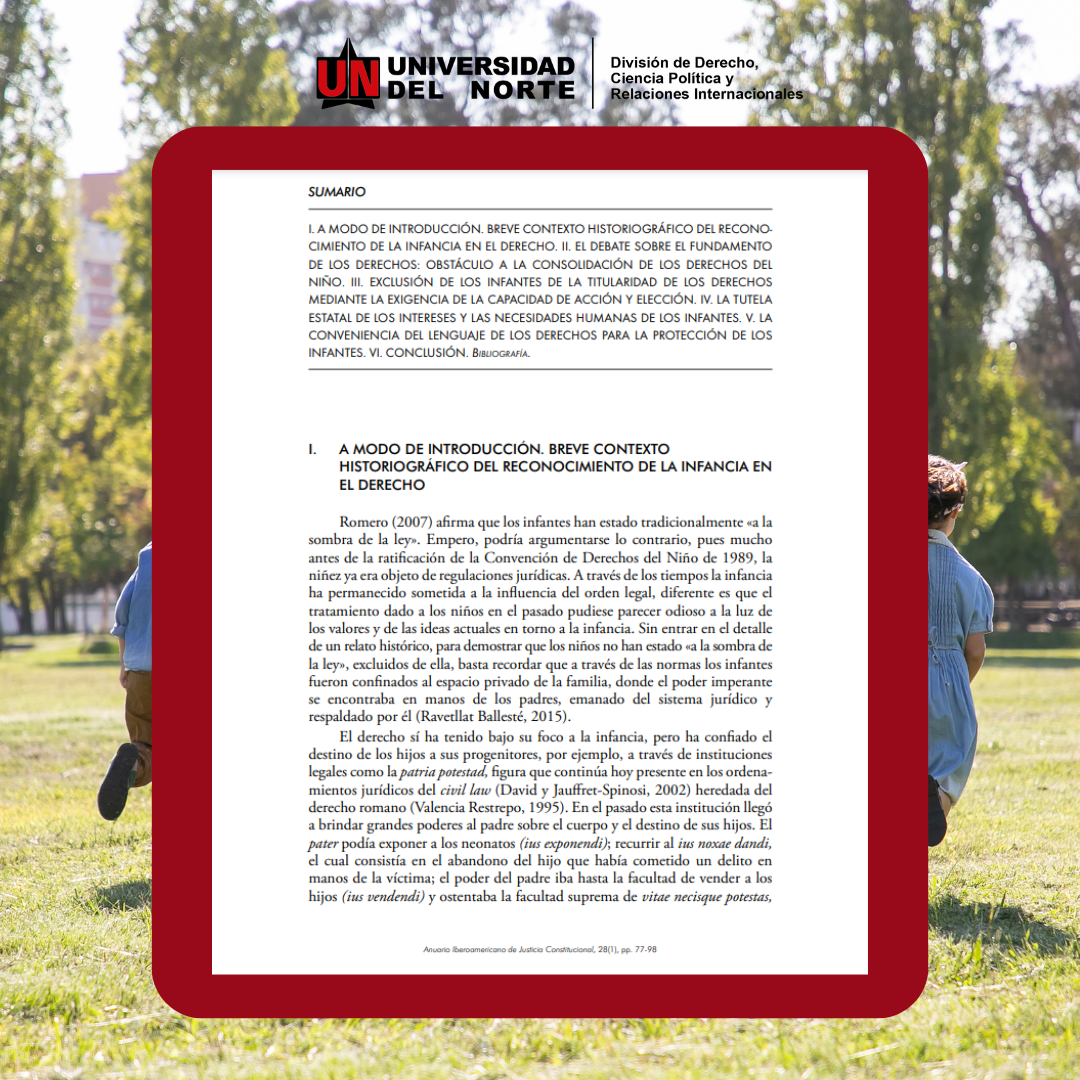 UN UNIVERSIDAD DEL NORTE

División de Derecho, Ciencia Política y Relaciones Internacionales

SUMARIO

I. A MODO DE INTRODUCCIÓN. BREVE CONTEXTO HISTORIOGRÁFICO DEL RECONOCIMIENTO DE LA INFANCIA EN EL DERECHO. II. EL DEBATE SOBRE EL FUNDAMENTO DE LOS DERECHOS: OBSTÁCULO A LA CONSOLIDACIÓN DE LOS DERECHOS DEL NIÑO. III. EXCLUSIÓN DE LOS INFANTES DE LA TITULARIDAD DE LOS DERECHOS MEDIANTE LA EXIGENCIA DE LA CAPACIDAD DE ACCIÓN Y ELECCIÓN. IV. LA TUTELA ESTATAL DE LOS INTERESES Y LAS NECESIDADES HUMANAS DE LOS INFANTES. V. LA CONVENIENCIA DEL LENGUAJE DE LOS DERECHOS PARA LA PROTECCIÓN DE LOS INFANTES. VI. CONCLUSIÓN. BIBLIOGRAFÍA.

I. A MODO DE INTRODUCCIÓN. BREVE CONTEXTO HISTORIOGRÁFICO DEL RECONOCIMIENTO DE LA INFANCIA EN EL DERECHO

Romero (2007) afirma que los infantes han estado tradicionalmente «a la sombra de la ley». Empero, podría argumentarse lo contrario, pues mucho antes de la ratificación de la Convención de Derechos del Niño de 1989, la niñez ya era objeto de regulaciones jurídicas. A través de los tiempos la infancia ha permanecido sometida a la influencia del orden legal, diferente es que el tratamiento dado a los niños en el pasado pudiese parecer odioso a la luz de los valores y de las ideas actuales en torno a la infancia. Sin entrar en el detalle de un relato histórico, para demostrar que los niños no han estado «a la sombra de la ley», excluidos de ella, basta recordar que a través de las normas los infantes fueron confinados al espacio privado de la familia, donde el poder imperante se encontraba en manos de los padres, emanado del sistema jurídico y respaldado por él (Ravetllat Ballesté, 2015).

El derecho sí ha tenido bajo su foco a la infancia, pero ha confiado el destino de los hijos a sus progenitores, por ejemplo, a través de instituciones legales como la patria potestad, figura que continúa hoy presente en los ordenamientos jurídicos del civil law (David y Jauffret-Spinosi, 2002) heredada del derecho romano (Valencia Restrepo, 1995). En el pasado esta institución llegó a brindar grandes poderes al padre sobre el cuerpo y el destino de sus hijos. El pater podía exponer a los neonatos (ius exponendi); recurrir al ius noxae dandi, el cual consistía en el abandono del hijo que había cometido un delito en manos de la víctima; el poder del padre iba hasta la facultad de vender a los hijos (ius vendendi) y ostentaba la facultad suprema de vitae necisque potestas,

Anuario Iberoamericano de Justicia Constitucional, 28(1), pp. 77-98